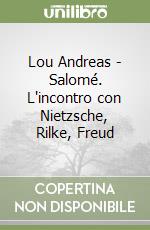 unilibro

Lou Andreas - Salomé. L'incontro con Nietzsche, Rilke, Freud

COPERTINA NON DISPONIBILE